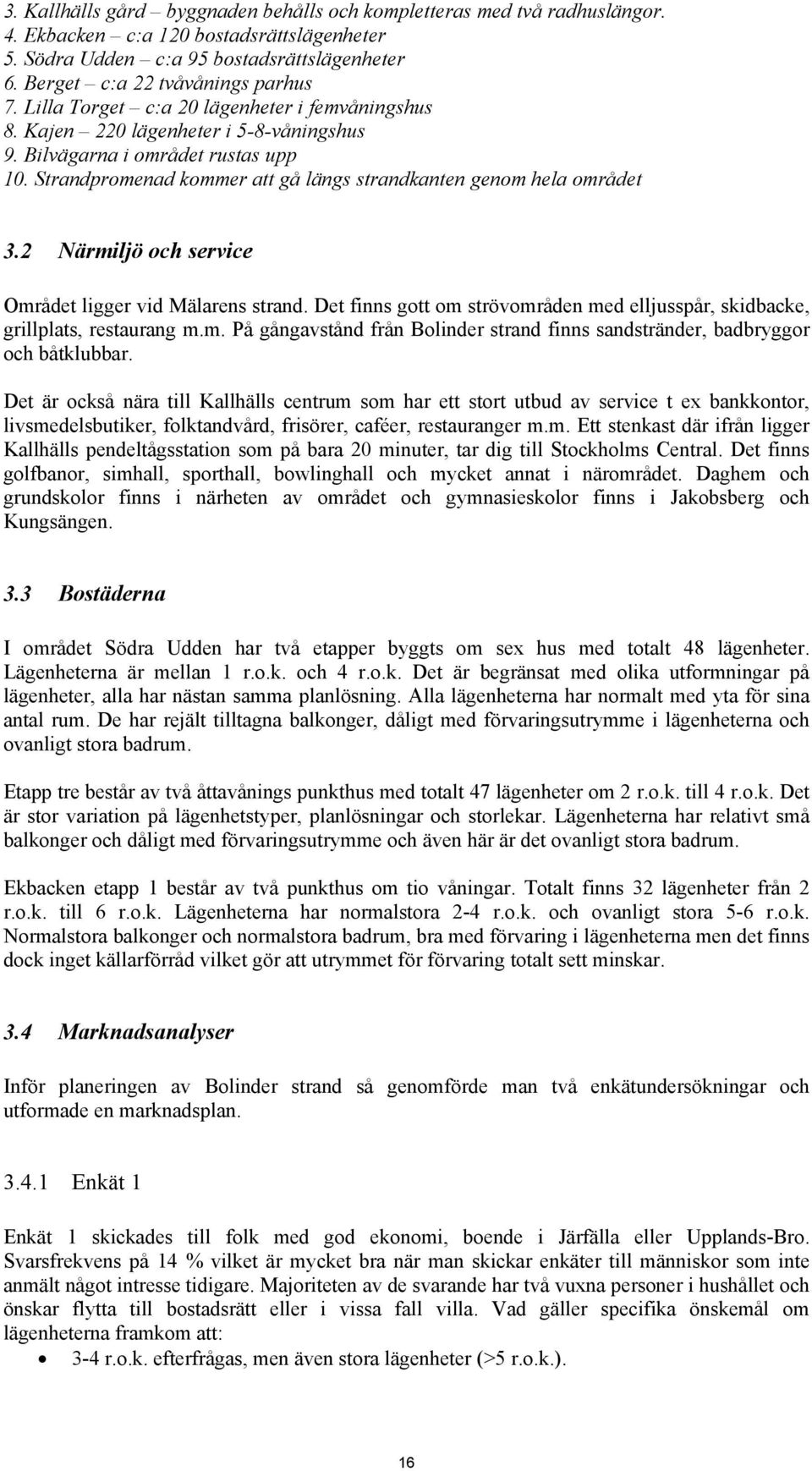 3. Kallhälls gård – byggnaden behålls och kompletteras med två radhuslängor.
4. Ekbacken – c:a 120 bostadsrättslägenheter
5. Södra Udden – c:a 95 bostadsrättslägenheter
6. Berget – c:a 22 tvåvånings parhus
7. Lilla Torget – c:a 20 lägenheter i femvåningshus
8. Kajen – 220 lägenheter i 5-8-våningshus
9. Bilvägarna i området rustas upp
10. Strandpromenad kommer att gå längs strandkanten genom hela området

3.2 Närmiljö och service

Området ligger vid Mälarens strand. Det finns gott om strövområden med elljusspår, skidbacke, grillplats, restaurang m.m. På gångavstånd från Bolinder strand finns sandstränder, badbryggor och båtklubbar.

Det är också nära till Kallhälls centrum som har ett stort utbud av service t ex bankkontor, livsmedelsbutiker, folktandvård, frisörer, caféer, restauranger m.m. Ett stenkast där ifrån ligger Kallhälls pendeltågsstation som på bara 20 minuter, tar dig till Stockholms Central. Det finns golfbanor, simhall, sporthall, bowlinghall och mycket annat i närområdet. Daghem och grundskolor finns i närheten av området och gymnasieskolor finns i Jakobsberg och Kungsängen.

3.3 Bostäderna

I området Södra Udden har två etapper byggts om sex hus med totalt 48 lägenheter. Lägenheterna är mellan 1 r.o.k. och 4 r.o.k. Det är begränsat med olika utformningar på lägenheter, alla har nästan samma planlösning. Alla lägenheterna har normalt med yta för sina antal rum. De har rejält tilltagna balkonger, dåligt med förvaringsutrymme i lägenheterna och ovanligt stora badrum.

Etapp tre består av två åttavånings punkthus med totalt 47 lägenheter om 2 r.o.k. till 4 r.o.k. Det är stor variation på lägenhetstyper, planlösningar och storlekar. Lägenheterna har relativt små balkonger och dåligt med förvaringsutrymme och även här är det ovanligt stora badrum.

Ekbacken etapp 1 består av två punkthus om tio våningar. Totalt finns 32 lägenheter från 2 r.o.k. till 6 r.o.k. Lägenheterna har normalstora 2-4 r.o.k. och ovanligt stora 5-6 r.o.k. Normalstora balkonger och normalstora badrum, bra med förvaring i lägenheterna men det finns dock inget källarförråd vilket gör att utrymmet för förvaring totalt sett minskar.

3.4 Marknadsanalyser

Inför planeringen av Bolinder strand så genomförde man två enkätundersökningar och utformade en marknadsplan.

3.4.1 Enkät 1

Enkät 1 skickades till folk med god ekonomi, boende i Järfälla eller Upplands-Bro. Svarsfrekvens på 14 % vilket är mycket bra när man skickar enkäter till människor som inte anmält något intresse tidigare. Majoriteten av de svarande har två vuxna personer i hushållet och önskar flytta till bostadsrätt eller i vissa fall villa. Vad gäller specifika önskemål om lägenheterna framkom att:
• 3-4 r.o.k. efterfrågas, men även stora lägenheter (>5 r.o.k.).

16